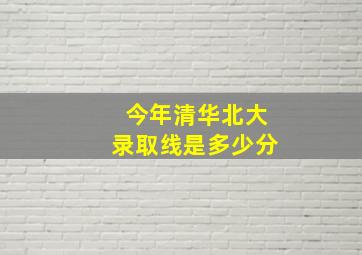 今年清华北大
录取线是多少分